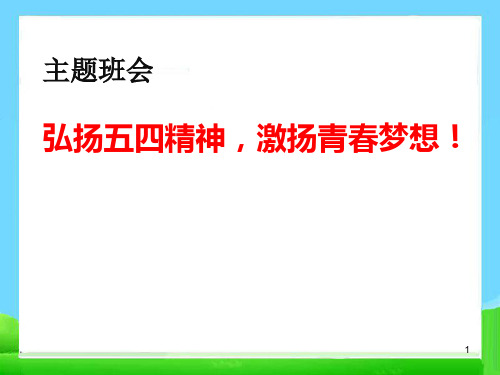 主题班会

弘扬五四精神，激扬青春梦想！

1